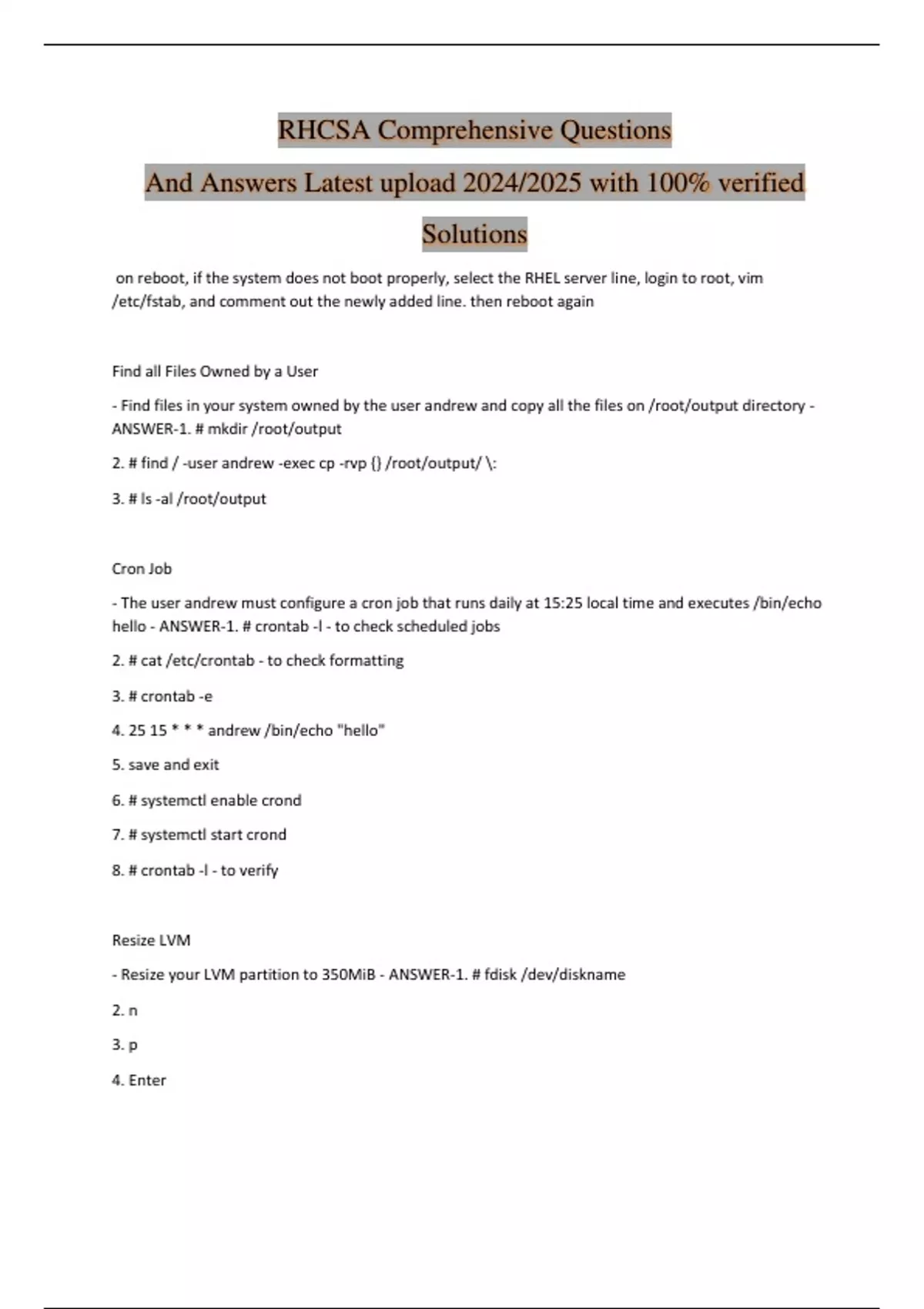 RHCSA Comprehensive Questions

And Answers Latest upload 2024/2025 with 100% verified

Solutions

on reboot, if the system does not boot properly, select the RHEL server line, login to root, vim /etc/fstab, and comment out the newly added line. then reboot again

Find all Files Owned by a User

- Find files in your system owned by the user andrew and copy all the files on /root/output directory - ANSWER-1. # mkdir /root/output

2. # find / -user andrew -exec cp -rvp {} /root/output/ \:

3. # ls -al /root/output

Cron Job

- The user andrew must configure a cron job that runs daily at 15:25 local time and executes /bin/echo hello - ANSWER-1. # crontab -l - to check scheduled jobs

2. # cat /etc/crontab - to check formatting

3. # crontab -e

4. 25 15 * * * andrew /bin/echo "hello"

5. save and exit

6. # systemctl enable crond

7. # systemctl start crond

8. # crontab -l - to verify

Resize LVM

- Resize your LVM partition to 350MiB - ANSWER-1. # fdisk /dev/diskname

2. n

3. p

4. Enter